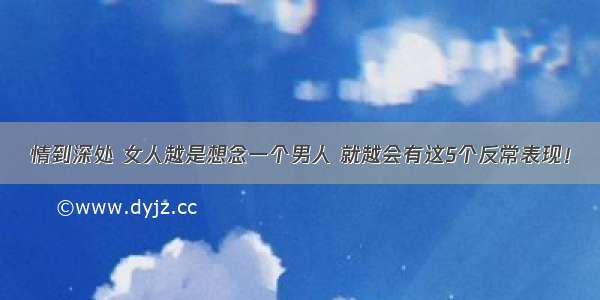 情到深处 女人越是想念一个男人 就越会有这5个反常表现！

©www.dyjz.cc